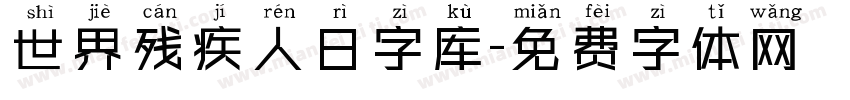 shì jiè cán jí rén rì zì kù miǎn fèi zì tǐ wǎng
世界残疾人日字库-免费字体网